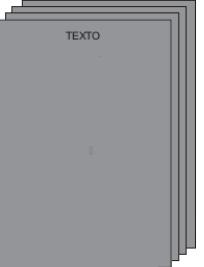 TEXTO